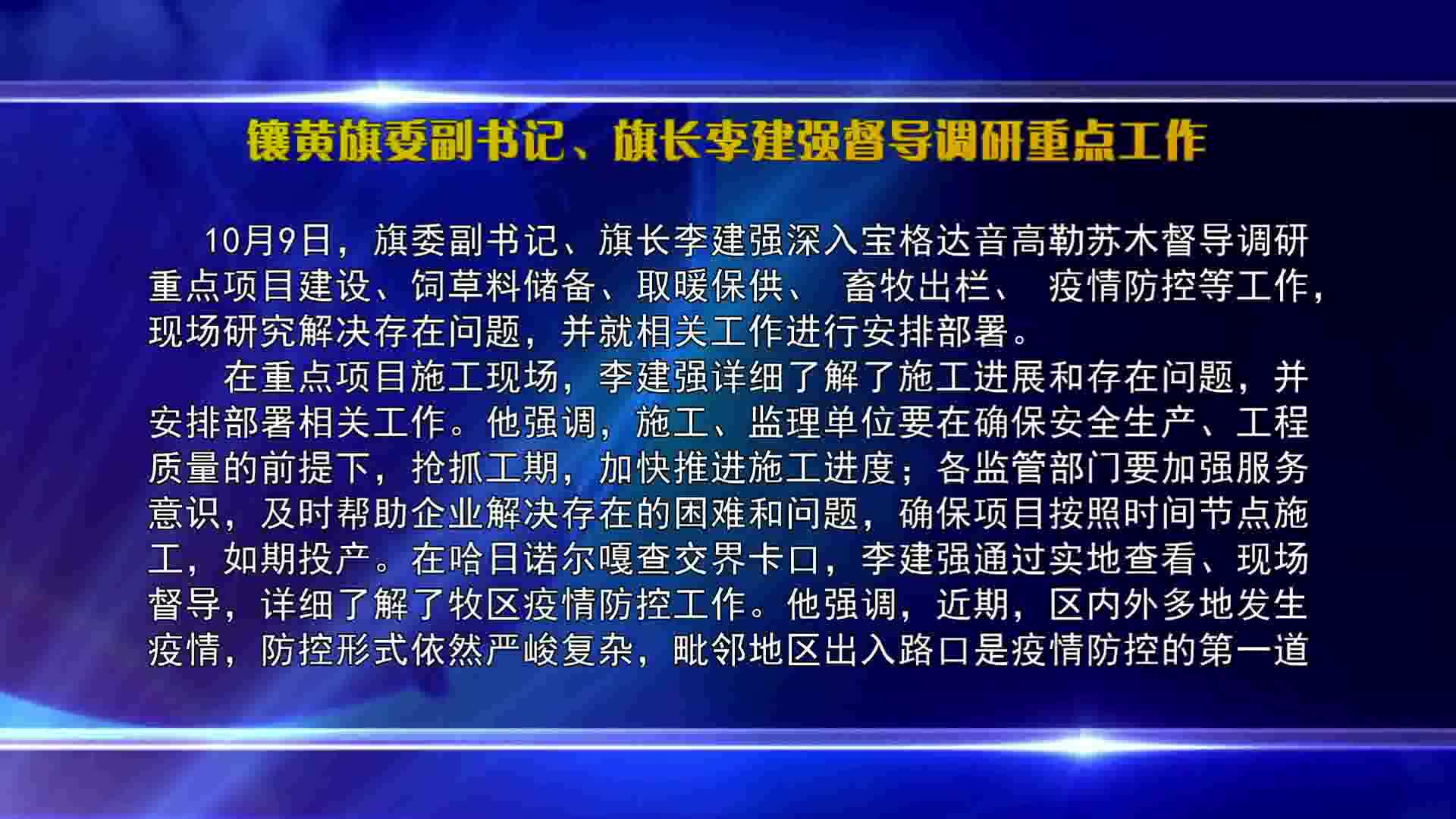 镶黄旗委副书记、旗长李建强督导调研重点工作

10月9日，旗委副书记、旗长李建强深入宝格达音高勒苏木督导调研重点项目建设、饲草料储备、取暖保供、 畜牧出栏、 疫情防控等工作，现场研究解决存在问题，并就相关工作进行安排部署。

在重点项目施工现场，李建强详细了解了施工进展和存在问题，并安排部署相关工作。他强调，施工、监理单位要在确保安全生产、工程质量的前提下，抢抓工期，加快推进施工进度；各监管部门要加强服务意识，及时帮助企业解决存在的困难和问题，确保项目按照时间节点施工，如期投产。在哈日诺尔嘎查交界卡口，李建强通过实地查看、现场督导，详细了解了牧区疫情防控工作。他强调，近期，区内外多地发生疫情，防控形式依然严峻复杂，毗邻地区出入路口是疫情防控的第一道